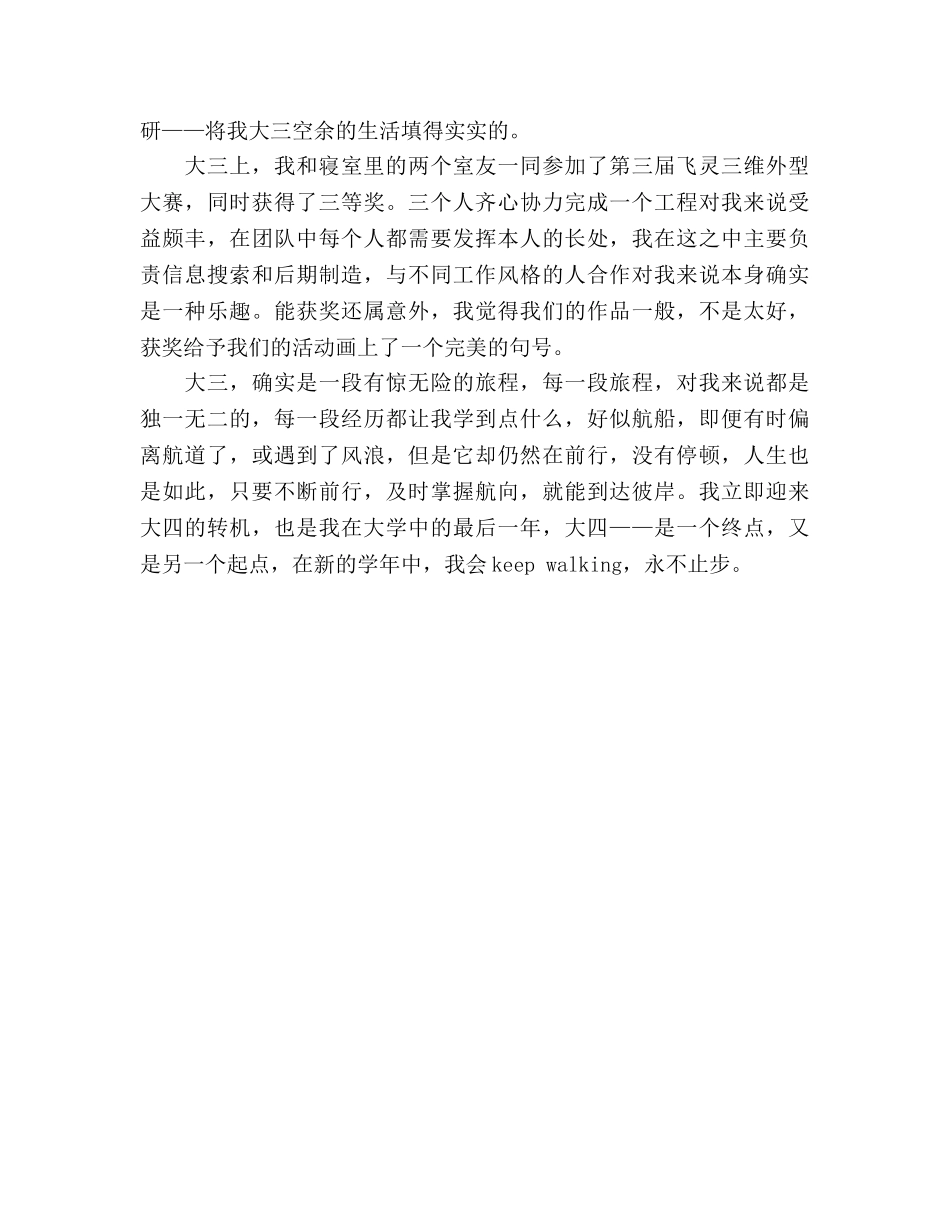 研——将我大三空余的生活填得实实的。

大三上，我和寝室里的两个室友一同参加了第三届飞灵三维外型大赛，同时获得了三等奖。三个人齐心协力完成一个工程对我来说受益颇丰，在团队中每个人都需要发挥本人的长处，我在这之中主要负责信息搜索和后期制造，与不同工作风格的人合作对我来说本身确实是一种乐趣。能获奖还属意外，我觉得我们的作品一般，不是太好，获奖给予我们的活动画上了一个完美的句号。

大三，确实是一段有惊无险的旅程，每一段旅程，对我来说都是独一无二的，每一段经历都让我学到点什么，好似航船，即便有时偏离航道了，或遇到了风浪，但是它却仍然在前行，没有停顿，人生也是如此，只要不断前行，及时掌握航向，就能到达彼岸。我立即迎来大四的转机，也是我在大学中的最后一年，大四——是一个终点，又是另一个起点，在新的学年中，我会keep walking，永不止步。